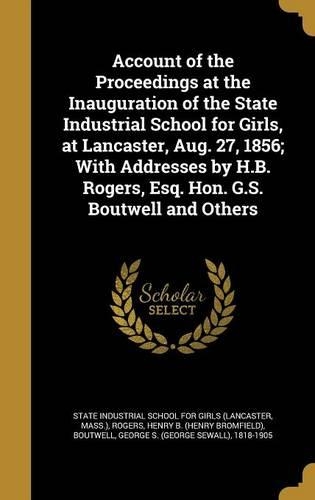 Account of the Proceedings at the Inauguration of the State Industrial School for Girls, at Lancaster, Aug. 27, 1856; With Addresses by H.B. Rogers, Esq. Hon. G.S. Boutwell and Others

Scholar SELECT

STATE INDUSTRIAL SCHOOL FOR GIRLS (LANCASTER, MASS.), ROGERS, HENRY B. (HENRY BROMFIELD), BOUTWELL, GEORGE S. (GEORGE SEWALL), 1818-1905